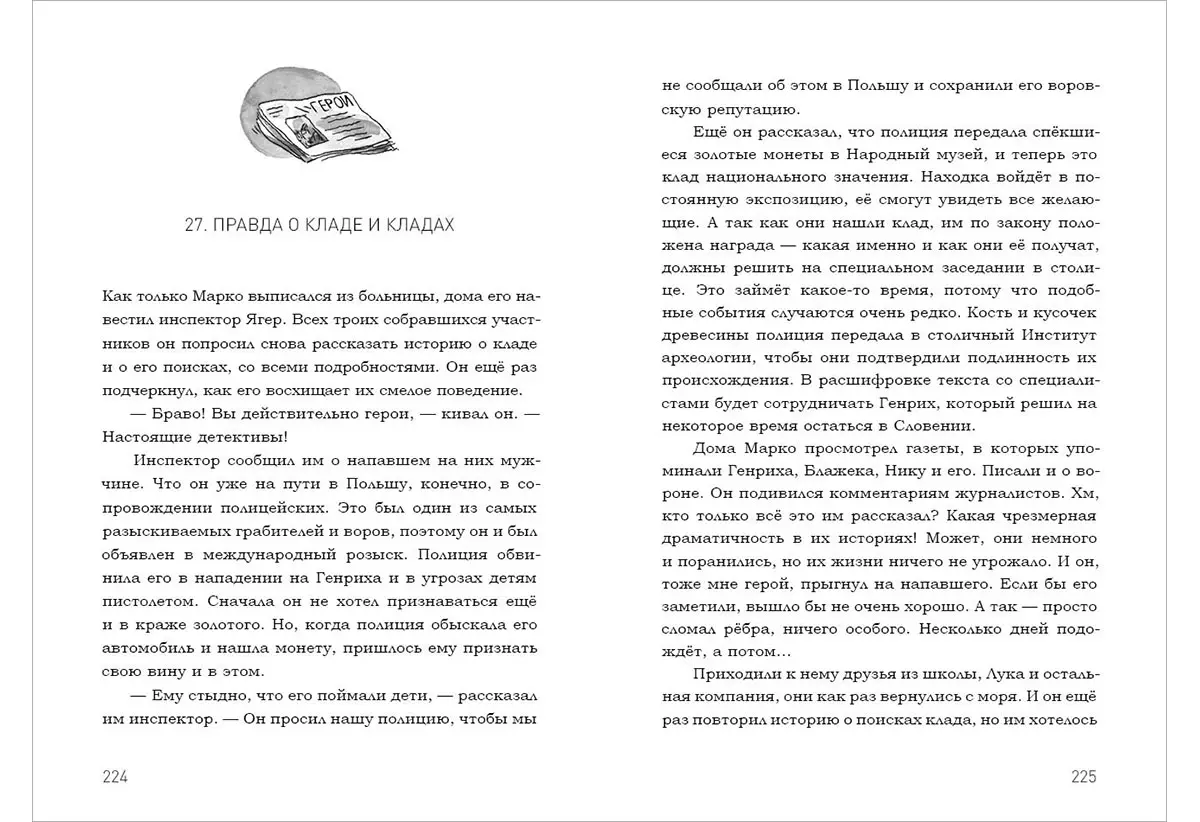 ГЕРОИ

27. ПРАВДА О КЛАДЕ И КЛАДАХ

Как только Марко выписался из больницы, дома его навестил инспектор Ягер. Всех троих собравшихся участников он попросил снова рассказать историю о кладе и о его поисках, со всеми подробностями. Он ещё раз подчеркнул, как его восхищает их смелое поведение.

— Браво! Вы действительно герои, — кивал он. — Настоящие детективы!

Инспектор сообщил им о напавшем на них мужчине. Что он уже на пути в Польшу, конечно, в сопровождении полицейских. Это был один из самых разыскиваемых грабителей и воров, поэтому он и был объявлен в международный розыск. Полиция обвинила его в нападении на Генриха и в угрозах детям пистолетом. Сначала он не хотел признаваться ещё и в краже золотого. Но, когда полиция обыскала его автомобиль и нашла монету, пришлось ему признать свою вину и в этом.

— Ему стыдно, что его поймали дети, — рассказал им инспектор. — Он просил нашу полицию, чтобы мы

224

не сообщали об этом в Польшу и сохранили его воровскую репутацию.

Ещё он рассказал, что полиция передала спёкшиеся золотые монеты в Народный музей, и теперь это клад национального значения. Находка войдёт в постоянную экспозицию, её смогут увидеть все желающие. А так как они нашли клад, им по закону положена награда — какая именно и как они её получат, должны решить на специальном заседании в столице. Это займёт какое-то время, потому что подобные события случаются очень редко. Кость и кусочек древесины полиция передала в столичный Институт археологии, чтобы они подтвердили подлинность их происхождения. В расшифровке текста со специалистами будет сотрудничать Генрих, который решил на некоторое время остаться в Словении.

Дома Марко просмотрел газеты, в которых упоминали Генриха, Блажека, Нику и его. Писали и о вороне. Он подивился комментариям журналистов. Хм, кто только всё это им рассказал? Какая чрезмерная драматичность в их историях! Может, они немного и поранились, но их жизни ничего не угрожало. И он, тоже мне герой, прыгнул на напавшего. Если бы его заметили, вышло бы не очень хорошо. А так — просто сломал рёбра, ничего особого. Несколько дней подождёт, а потом...

Приходили к нему друзья из школы, Лука и остальная компания, они как раз вернулись с моря. И он ещё раз повторил историю о поисках клада, но им хотелось

225